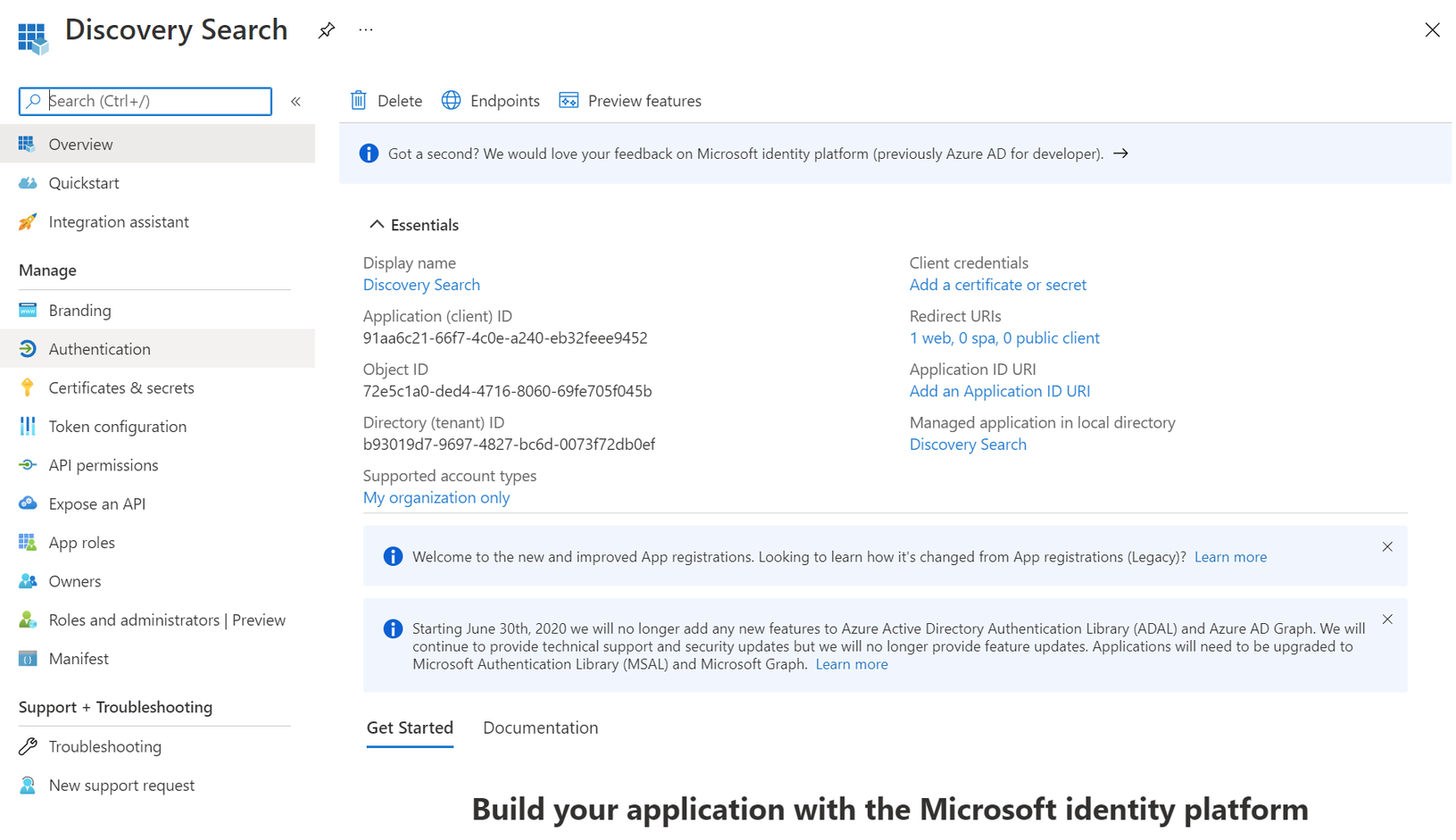 Discovery Search

Search (Ctrl+/)

Overview
Quickstart
Integration assistant

Manage
Branding
Authentication
Certificates & secrets
Token configuration
API permissions
Expose an API
App roles
Owners
Roles and administrators | Preview
Manifest

Support + Troubleshooting
Troubleshooting
New support request

Delete Endpoints Preview features

Got a second? We would love your feedback on Microsoft identity platform (previously Azure AD for developer). →

Essentials

Display name
Discovery Search

Application (client) ID
91aa6c21-66f7-4c0e-a240-eb32feee9452

Object ID
72e5c1a0-ded4-4716-8060-69fe705f045b

Directory (tenant) ID
b93019d7-9697-4827-bc6d-0073f72db0ef

Supported account types
My organization only

Client credentials
Add a certificate or secret

Redirect URIs
1 web, 0 spa, 0 public client

Application ID URI
Add an Application ID URI

Managed application in local directory
Discovery Search

Welcome to the new and improved App registrations. Looking to learn how it's changed from App registrations (Legacy)? Learn more

Starting June 30th, 2020 we will no longer add any new features to Azure Active Directory Authentication Library (ADAL) and Azure AD Graph. We will continue to provide technical support and security updates but we will no longer provide feature updates. Applications will need to be upgraded to Microsoft Authentication Library (MSAL) and Microsoft Graph. Learn more

Get Started Documentation

Build your application with the Microsoft identity platform